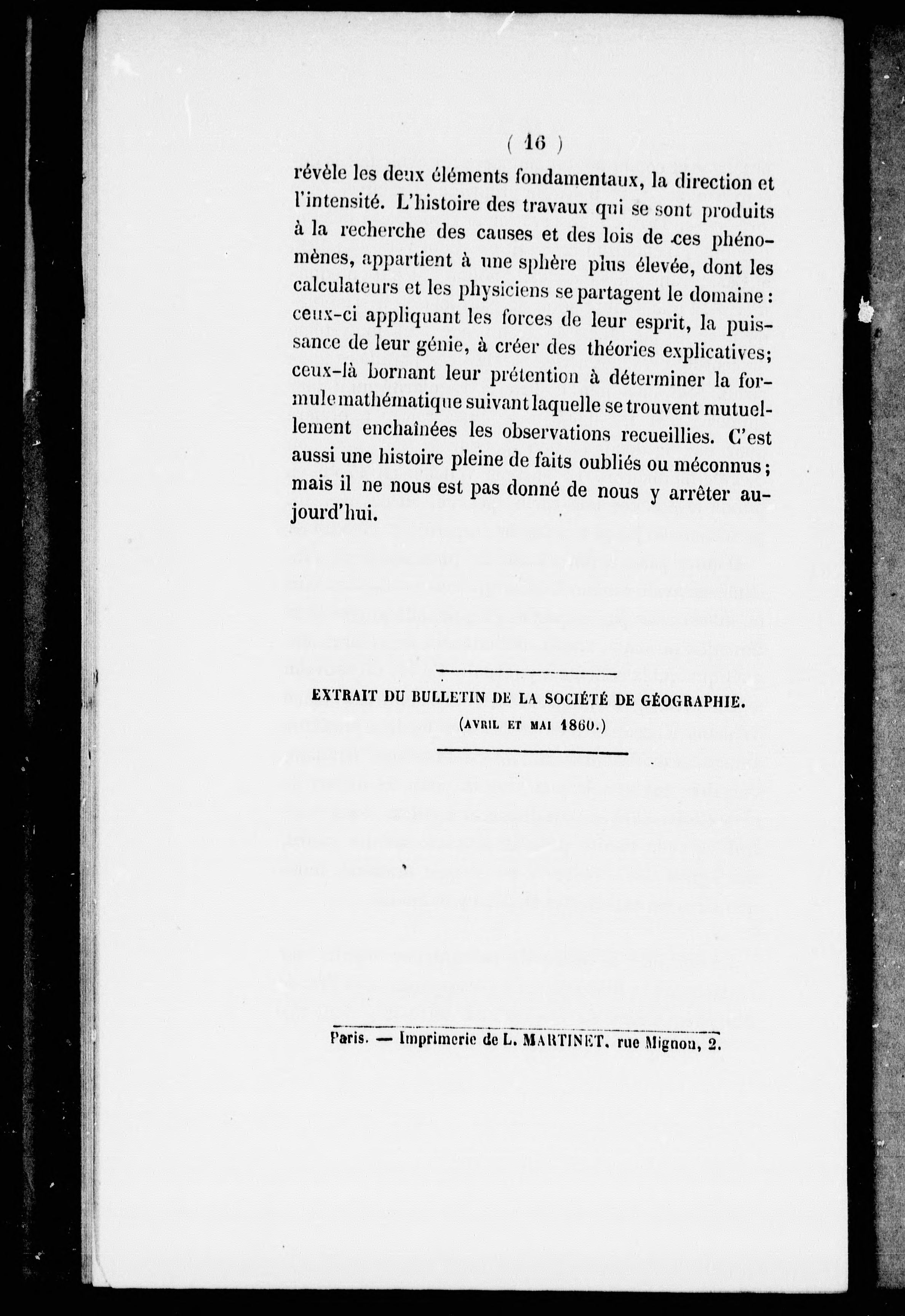 ( 16 )

révèle les deux éléments fondamentaux, la direction et l'intensité. L'histoire des travaux qui se sont produits à la recherche des causes et des lois de ces phénomènes, appartient à une sphère plus élevée, dont les calculateurs et les physiciens se partagent le domaine : ceux-ci appliquant les forces de leur esprit, la puissance de leur génie, à créer des théories explicatives; ceux-là bornant leur prétention à déterminer la formule mathématique suivant laquelle se trouvent mutuellement enchaînées les observations recueillies. C'est aussi une histoire pleine de faits oubliés ou méconnus ; mais il ne nous est pas donné de nous y arrêter aujourd'hui.

EXTRAIT DU BULLETIN DE LA SOCIÉTÉ DE GÉOGRAPHIE.
(AVRIL ET MAI 1860.)

Paris. — Imprimerie de L. MARTINET, rue Mignon, 2.